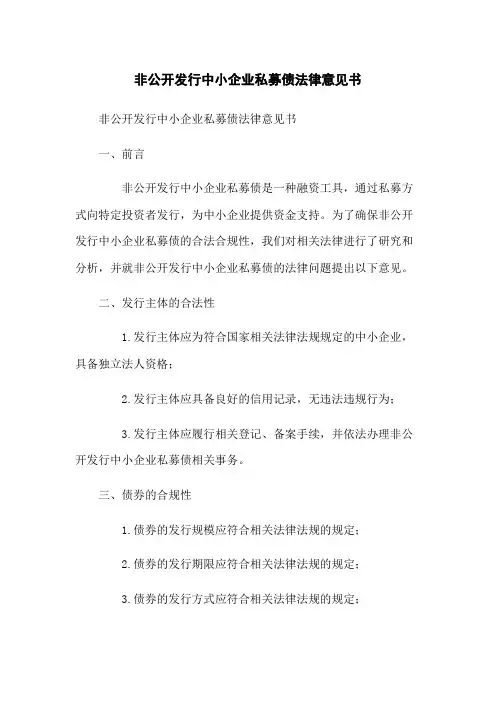 非公开发行中小企业私募债法律意见书

非公开发行中小企业私募债法律意见书

一、前言

非公开发行中小企业私募债是一种融资工具，通过私募方式向特定投资者发行，为中小企业提供资金支持。为了确保非公开发行中小企业私募债的合法合规性，我们对相关法律进行了研究和分析，并就非公开发行中小企业私募债的法律问题提出以下意见。

二、发行主体的合法性

1.发行主体应为符合国家相关法律法规规定的中小企业，具备独立法人资格；

2.发行主体应具备良好的信用记录，无违法违规行为；

3.发行主体应履行相关登记、备案手续，并依法办理非公开发行中小企业私募债相关事务。

三、债券的合规性

1.债券的发行规模应符合相关法律法规的规定；

2.债券的发行期限应符合相关法律法规的规定；

3.债券的发行方式应符合相关法律法规的规定；